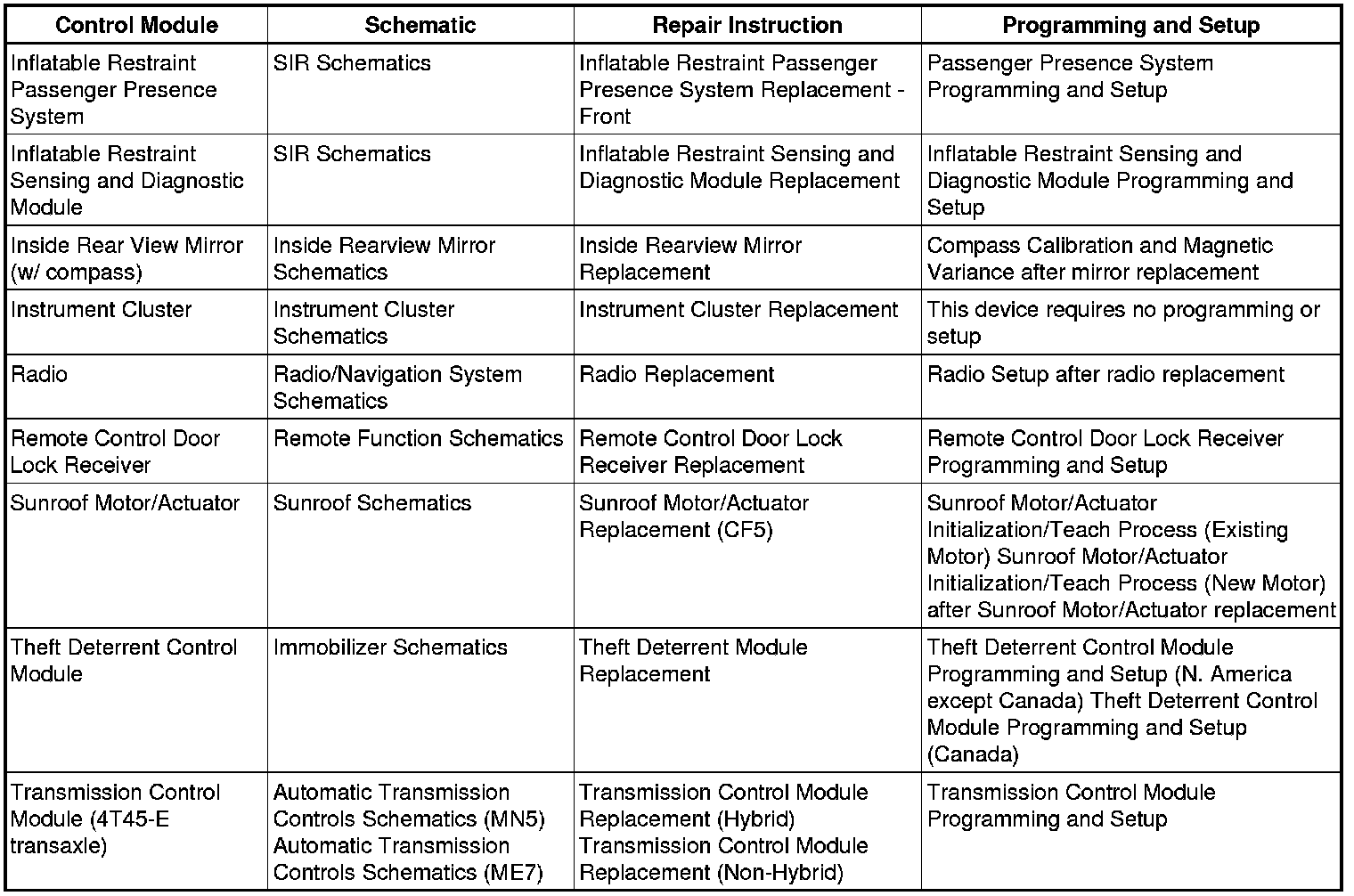 | Control Module | Schematic | Repair Instruction | Programming and Setup |
|---|---|---|---|
| Inflatable Restraint Passenger Presence System | SIR Schematics | Inflatable Restraint Passenger Presence System Replacement - Front | Passenger Presence System Programming and Setup |
| Inflatable Restraint Sensing and Diagnostic Module | SIR Schematics | Inflatable Restraint Sensing and Diagnostic Module Replacement | Inflatable Restraint Sensing and Diagnostic Module Programming and Setup |
| Inside Rear View Mirror (w/ compass) | Inside Rearview Mirror Schematics | Inside Rearview Mirror Replacement | Compass Calibration and Magnetic Variance after mirror replacement |
| Instrument Cluster | Instrument Cluster Schematics | Instrument Cluster Replacement | This device requires no programming or setup |
| Radio | Radio/Navigation System Schematics | Radio Replacement | Radio Setup after radio replacement |
| Remote Control Door Lock Receiver | Remote Function Schematics | Remote Control Door Lock Receiver Replacement | Remote Control Door Lock Receiver Programming and Setup |
| Sunroof Motor/Actuator | Sunroof Schematics | Sunroof Motor/Actuator Replacement (CF5) | Sunroof Motor/Actuator Initialization/Teach Process (Existing Motor) Sunroof Motor/Actuator Initialization/Teach Process (New Motor) after Sunroof Motor/Actuator replacement |
| Theft Deterrent Control Module | Immobilizer Schematics | Theft Deterrent Module Replacement | Theft Deterrent Control Module Programming and Setup (N. America except Canada) Theft Deterrent Control Module Programming and Setup (Canada) |
| Transmission Control Module (4T45-E transaxle) | Automatic Transmission Controls Schematics (MN5) Automatic Transmission Controls Schematics (ME7) | Transmission Control Module Replacement (Hybrid) Transmission Control Module Replacement (Non-Hybrid) | Transmission Control Module Programming and Setup |